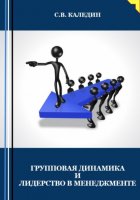 С.В. КАЛЕДИН

ГРУППОВАЯ ДИНАМИКА
И
ЛИДЕРСТВО В МЕНЕДЖМЕНТЕ